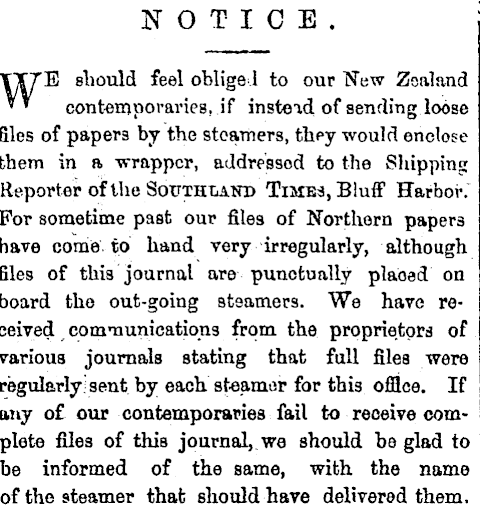 NOTICE.

WE should feel obliged to our New Zealand contemporaries, if instead of sending loose files of papers by the steamers, they would enclose them in a wrapper, addressed to the Shipping Reporter of the SOUTHLAND TIMES, Bluff Harbor. For sometime past our files of Northern papers have come to hand very irregularly, although files of this journal are punctually placed on board the out-going steamers. We have received communications from the proprietors of various journals stating that full files were regularly sent by each steamer for this office. If any of our contemporaries fail to receive complete files of this journal, we should be glad to be informed of the same, with the name of the steamer that should have delivered them.